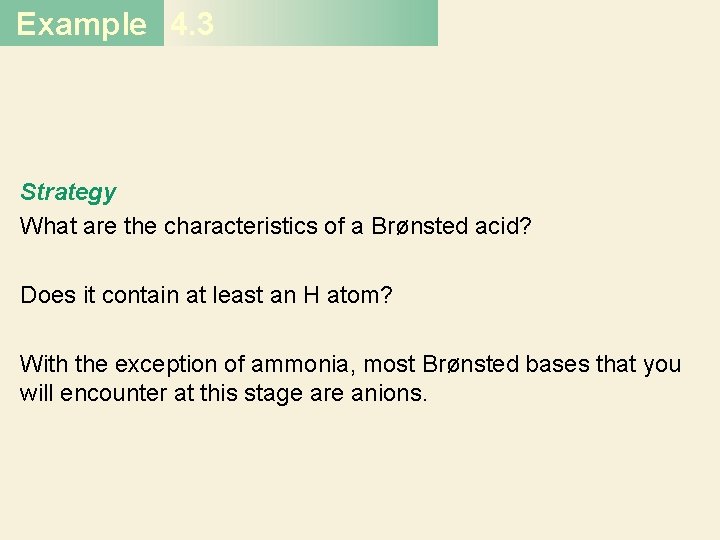 Example 4.3

Strategy

What are the characteristics of a Brønsted acid?

Does it contain at least an H atom?

With the exception of ammonia, most Brønsted bases that you will encounter at this stage are anions.